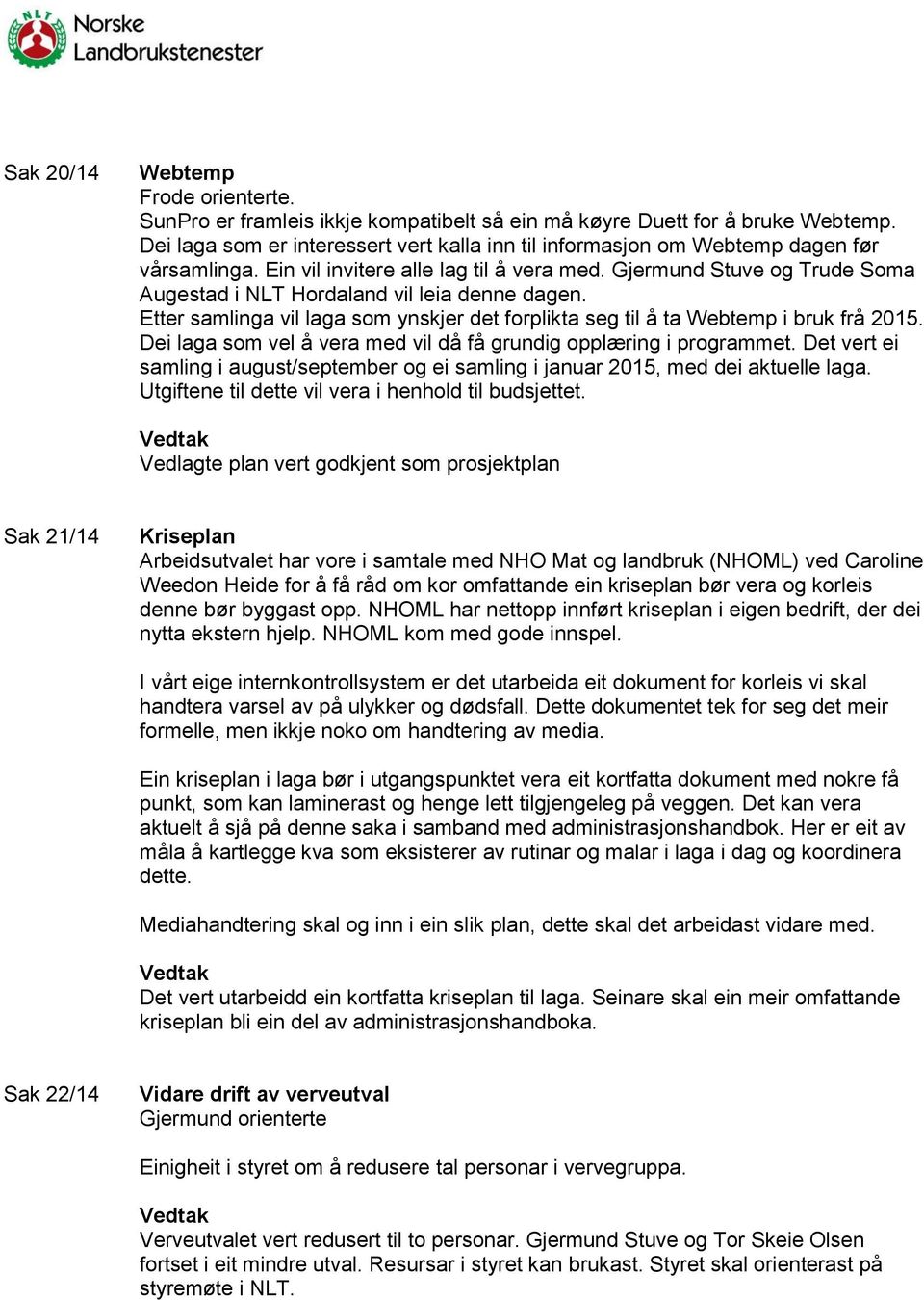 NLT Norske Landbrukstenester

Sak 20/14

Webtemp
Frode orienterte.
SunPro er framleis ikkje kompatibelt så ein må køyre Duett for å bruke Webtemp. Dei laga som er interessert vert kalla inn til informasjon om Webtemp dagen før vårsamlinga. Ein vil invitere alle lag til å vera med. Gjermund Stuve og Trude Soma Augestad i NLT Hordaland vil leia denne dagen.
Etter samlinga vil laga som ynskjer det forplikta seg til å ta Webtemp i bruk frå 2015. Dei laga som vel å vera med vil då få grundig opplæring i programmet. Det vert ei samling i august/september og ei samling i januar 2015, med dei aktuelle laga. Utgiftene til dette vil vera i henhold til budsjettet.

Vedtak
Vedlagte plan vert godkjent som prosjektplan

Sak 21/14

Kriseplan
Arbeidsutvalet har vore i samtale med NHO Mat og landbruk (NHOML) ved Caroline Weedon Heide for å få råd om kor omfattande ein kriseplan bør vera og korleis denne bør byggast opp. NHOML har nettopp innført kriseplan i eigen bedrift, der dei nytta ekstern hjelp. NHOML kom med gode innspel.

I vårt eige internkontrollsystem er det utarbeida eit dokument for korleis vi skal handtera varsel av på ulykker og dødsfall. Dette dokumentet tek for seg det meir formelle, men ikkje noko om handtering av media.

Ein kriseplan i laga bør i utgangspunktet vera eit kortfatta dokument med nokre få punkt, som kan laminerast og henge lett tilgjengeleg på veggen. Det kan vera aktuelt å sjå på denne saka i samband med administrasjonshandbok. Her er eit av måla å kartlegge kva som eksisterer av rutinar og malar i laga i dag og koordinera dette.

Mediahandtering skal og inn i ein slik plan, dette skal det arbeidast vidare med.

Vedtak
Det vert utarbeidd ein kortfatta kriseplan til laga. Seinare skal ein meir omfattande kriseplan bli ein del av administrasjonshandboka.

Sak 22/14

Vidare drift av verveutval
Gjermund orienterte

Einigheit i styret om å redusere tal personar i vervegruppa.

Vedtak
Verveutvalet vert redusert til to personar. Gjermund Stuve og Tor Skeie Olsen fortset i eit mindre utval. Resursar i styret kan brukast. Styret skal orienterast på styremøte i NLT.